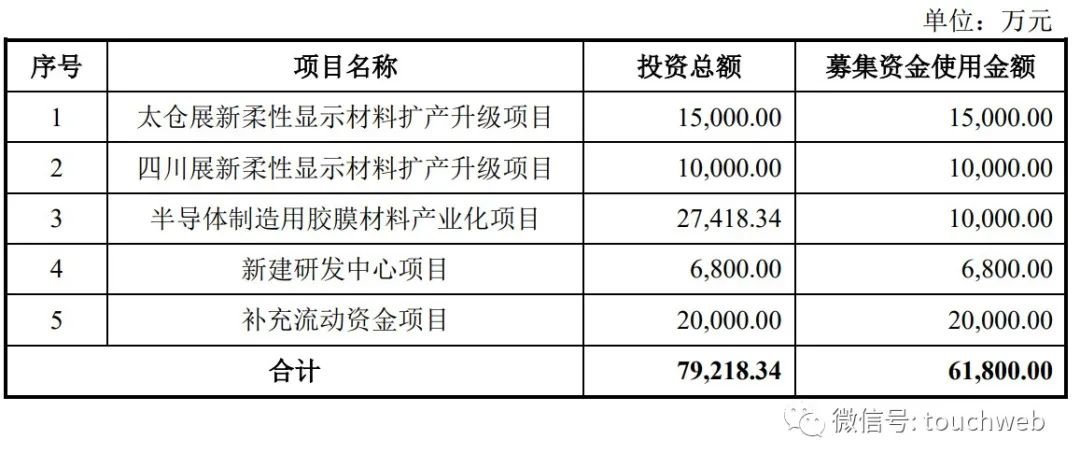 单位：万元

| 序号 | 项目名称 | 投资总额 | 募集资金使用金额 |
|---|---|---|---|
| 1 | 太仓展新柔性显示材料扩产升级项目 | 15,000.00 | 15,000.00 |
| 2 | 四川展新柔性显示材料扩产升级项目 | 10,000.00 | 10,000.00 |
| 3 | 半导体制造用胶膜材料产业化项目 | 27,418.34 | 10,000.00 |
| 4 | 新建研发中心项目 | 6,800.00 | 6,800.00 |
| 5 | 补充流动资金项目 | 20,000.00 | 20,000.00 |
| 合计 | | 79,218.34 | 61,800.00 |

微信号: touchweb